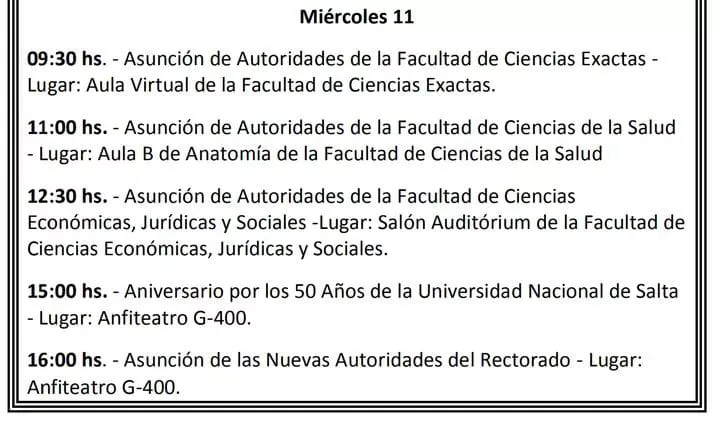 Miércoles 11

09:30 hs. - Asunción de Autoridades de la Facultad de Ciencias Exactas - Lugar: Aula Virtual de la Facultad de Ciencias Exactas.

11:00 hs. - Asunción de Autoridades de la Facultad de Ciencias de la Salud - Lugar: Aula B de Anatomía de la Facultad de Ciencias de la Salud

12:30 hs. - Asunción de Autoridades de la Facultad de Ciencias Económicas, Jurídicas y Sociales -Lugar: Salón Auditórium de la Facultad de Ciencias Económicas, Jurídicas y Sociales.

15:00 hs. - Aniversario por los 50 Años de la Universidad Nacional de Salta - Lugar: Anfiteatro G-400.

16:00 hs. - Asunción de las Nuevas Autoridades del Rectorado - Lugar: Anfiteatro G-400.